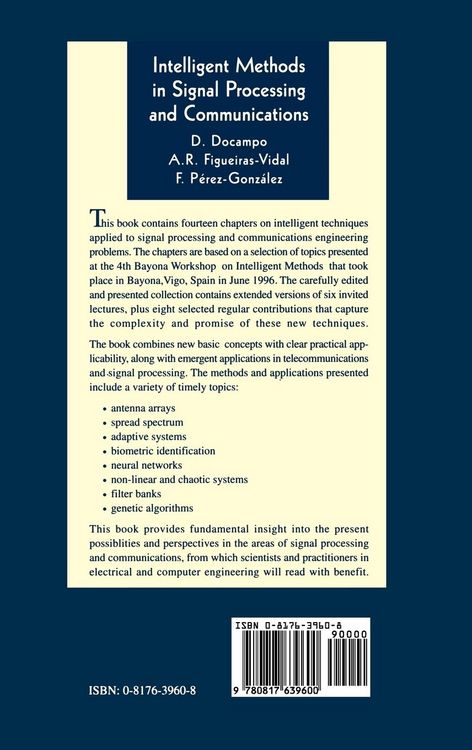 Intelligent Methods in Signal Processing and Communications

D. Docampo
A.R. Figueiras-Vidal
F. Pérez-González

This book contains fourteen chapters on intelligent techniques applied to signal processing and communications engineering problems. The chapters are based on a selection of topics presented at the 4th Bayona Workshop on Intelligent Methods that took place in Bayona, Vigo, Spain in June 1996. The carefully edited and presented collection contains extended versions of six invited lectures, plus eight selected regular contributions that capture the complexity and promise of these new techniques.

The book combines new basic concepts with clear practical applicability, along with emergent applications in telecommunications and signal processing. The methods and applications presented include a variety of timely topics:

• antenna arrays
• spread spectrum
• adaptive systems
• biometric identification
• neural networks
• non-linear and chaotic systems
• filter banks
• genetic algorithms

This book provides fundamental insight into the present possiblities and perspectives in the areas of signal processing and communications, from which scientists and practitioners in electrical and computer engineering will read with benefit.

ISBN 0-8176-3960-8
90000
9 780817 639600

ISBN: 0-8176-3960-8